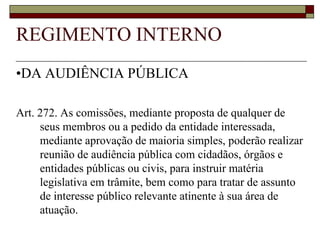 REGIMENTO INTERNO

•DA AUDIÊNCIA PÚBLICA

Art. 272. As comissões, mediante proposta de qualquer de seus membros ou a pedido da entidade interessada, mediante aprovação de maioria simples, poderão realizar reunião de audiência pública com cidadãos, órgãos e entidades públicas ou civis, para instruir matéria legislativa em trâmite, bem como para tratar de assunto de interesse público relevante atinente à sua área de atuação.